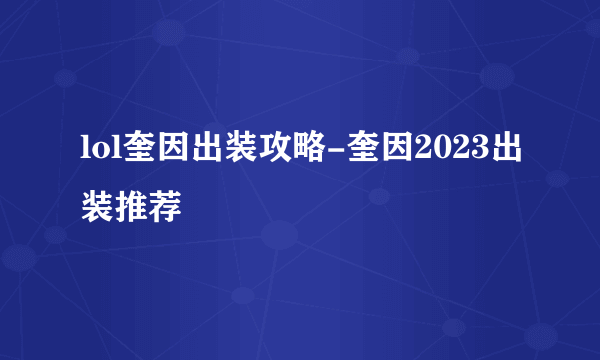 lol奎因出装攻略-奎因2023出装推荐